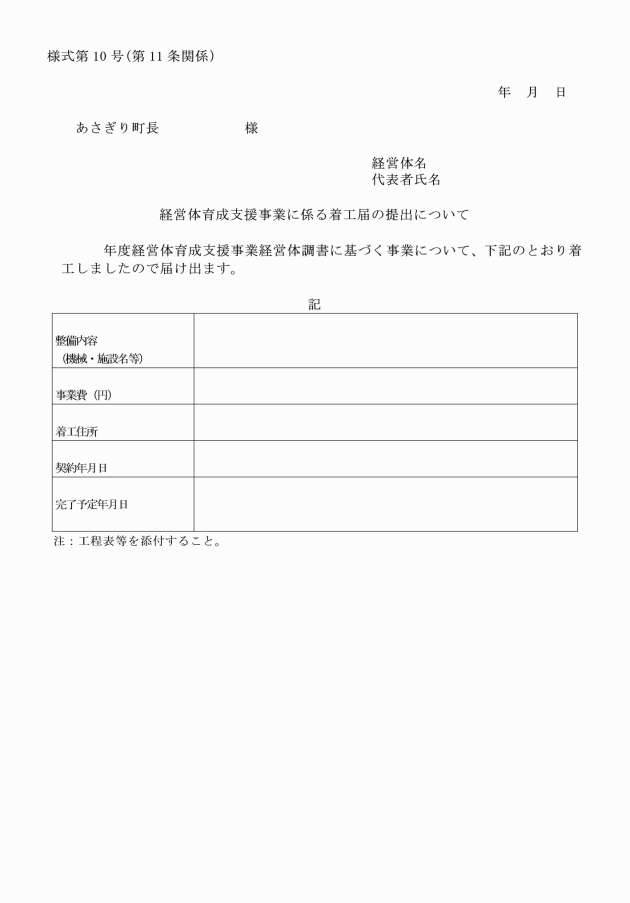 様式第 10 号（第 11 条関係）

年　月　日

あさぎり町長　　　　　様

経営体名
代表者氏名

経営体育成支援事業に係る着工届の提出について

年度経営体育成支援事業経営体調書に基づく事業について、下記のとおり着工しましたので届け出ます。

記

| 整備内容（機械・施設名等） | |
|---|---|
| 事業費（円） | |
| 着工住所 | |
| 契約年月日 | |
| 完了予定年月日 | |

注：工程表等を添付すること。